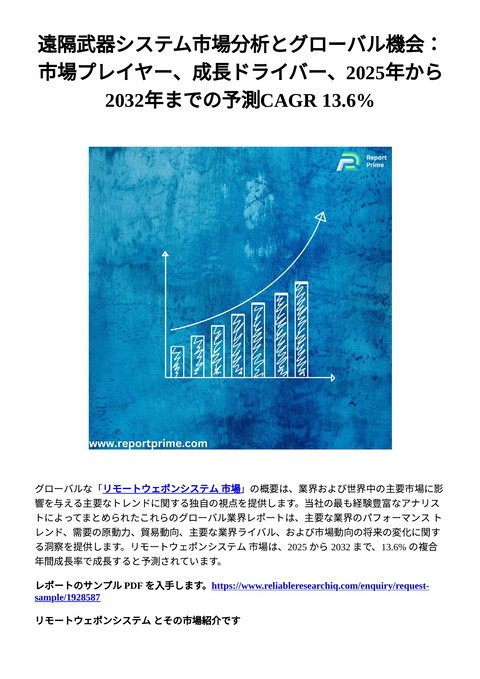 遠隔武器システム市場分析とグローバル機会：市場プレイヤー、成長ドライバー、2025年から2032年までの予測CAGR 13.6%

Report Prime

www.reportprime.com

グローバルな「リモートウェポンシステム 市場」の概要は、業界および世界中の主要市場に影響を与える主要なトレンドに関する独自の視点を提供します。当社の最も経験豊富なアナリストによってまとめられたこれらのグローバル業界レポートは、主要な業界のパフォーマンス トレンド、需要の原動力、貿易動向、主要な業界ライバル、および市場動向の将来の変化に関する洞察を提供します。リモートウェポンシステム 市場は、2025 から 2032 まで、13.6% の複合年間成長率で成長すると予測されています。

レポートのサンプル PDF を入手します。https://www.reliableresearchiq.com/enquiry/request-sample/1928587

リモートウェポンシステム とその市場紹介です